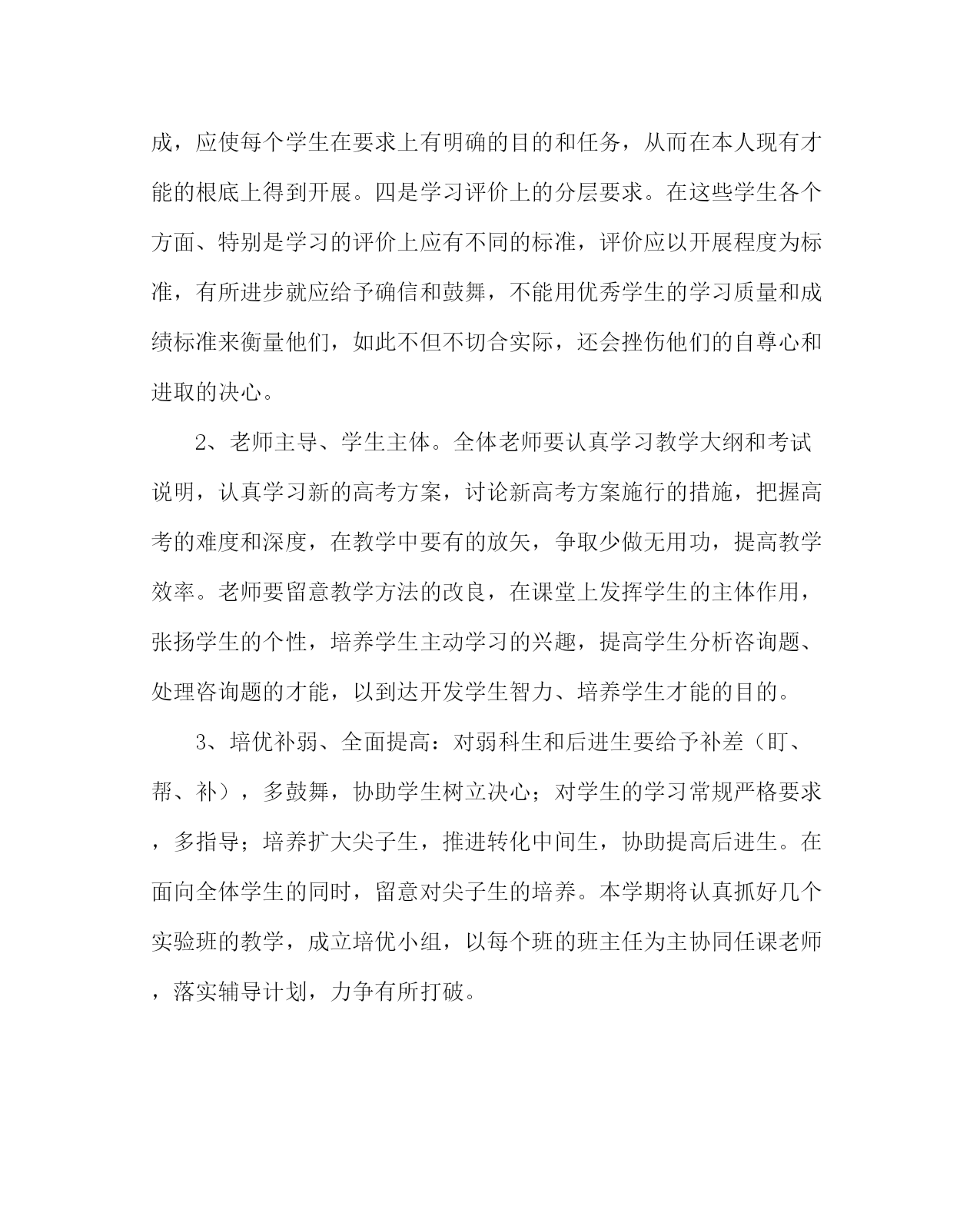 成，应使每个学生在要求上有明确的目的和任务，从而在本人现有才能的根底上得到开展。四是学习评价上的分层要求。在这些学生各个方面、特别是学习的评价上应有不同的标准，评价应以开展程度为标准，有所进步就应给予确信和鼓舞，不能用优秀学生的学习质量和成绩标准来衡量他们，如此不但不切合实际，还会挫伤他们的自尊心和进取的决心。

2、老师主导、学生主体。全体老师要认真学习教学大纲和考试说明，认真学习新的高考方案，讨论新高考方案施行的措施，把握高考的难度和深度，在教学中要有的放矢，争取少做无用功，提高教学效率。老师要留意教学方法的改良，在课堂上发挥学生的主体作用，张扬学生的个性，培养学生主动学习的兴趣，提高学生分析咨询题、处理咨询题的才能，以到达开发学生智力、培养学生才能的目的。

3、培优补弱、全面提高：对弱科生和后进生要给予补差（盯、帮、补），多鼓舞，协助学生树立决心；对学生的学习常规严格要求，多指导；培养扩大尖子生，推进转化中间生，协助提高后进生。在面向全体学生的同时，留意对尖子生的培养。本学期将认真抓好几个实验班的教学，成立培优小组，以每个班的班主任为主协同任课老师，落实辅导计划，力争有所打破。